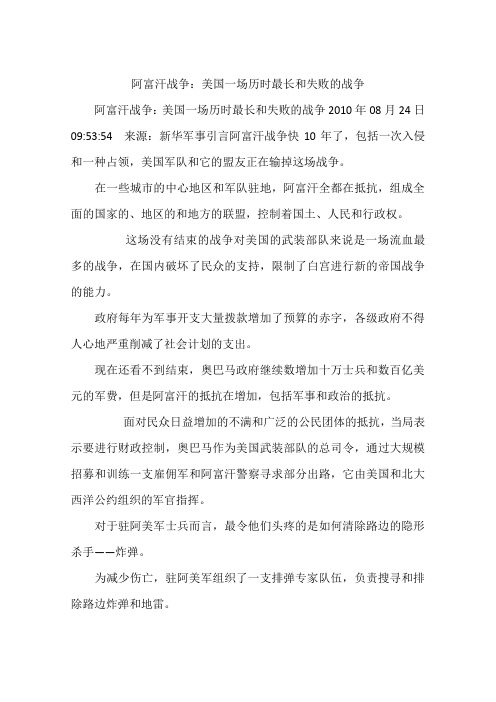 阿富汗战争：美国一场历时最长和失败的战争

阿富汗战争：美国一场历时最长和失败的战争 2010 年 08 月 24 日 09:53:54 来源：新华军事引言阿富汗战争快 10 年了，包括一次入侵和一种占领，美国军队和它的盟友正在输掉这场战争。

在一些城市的中心地区和军队驻地，阿富汗全都在抵抗，组成全面的国家的、地区的和地方的联盟，控制着国土、人民和行政权。

这场没有结束的战争对美国的武装部队来说是一场流血最多的战争，在国内破坏了民众的支持，限制了白宫进行新的帝国战争的能力。

政府每年为军事开支大量拨款增加了预算的赤字，各级政府不得人心地严重削减了社会计划的支出。

现在还看不到结束，奥巴马政府继续数增加十万士兵和数百亿美元的军费，但是阿富汗的抵抗在增加，包括军事和政治的抵抗。

面对民众日益增加的不满和广泛的公民团体的抵抗，当局表示要进行财政控制，奥巴马作为美国武装部队的总司令，通过大规模招募和训练一支雇佣军和阿富汗警察寻求部分出路，它由美国和北大西洋公约组织的军官指挥。

对于驻阿美军士兵而言，最令他们头疼的是如何清除路边的隐形杀手——炸弹。

为减少伤亡，驻阿美军组织了一支排弹专家队伍，负责搜寻和排除路边炸弹和地雷。